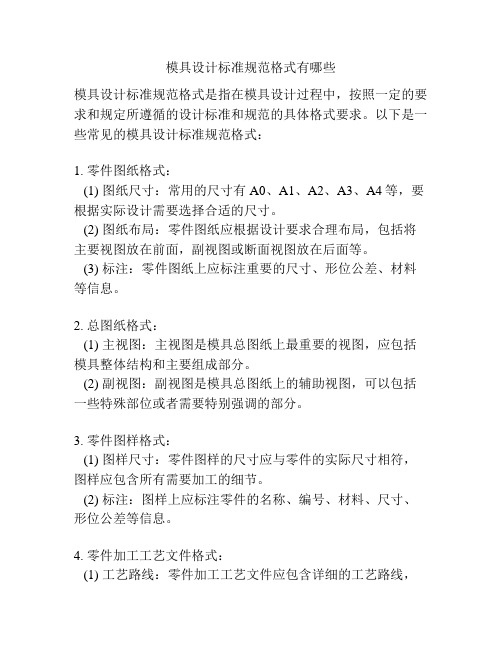 模具设计标准规范格式有哪些

模具设计标准规范格式是指在模具设计过程中，按照一定的要求和规定所遵循的设计标准和规范的具体格式要求。以下是一些常见的模具设计标准规范格式：

1. 零件图纸格式：
(1) 图纸尺寸：常用的尺寸有 A0、A1、A2、A3、A4 等，要根据实际设计需要选择合适的尺寸。
(2) 图纸布局：零件图纸应根据设计要求合理布局，包括将主要视图放在前面，副视图或断面视图放在后面等。
(3) 标注：零件图纸上应标注重要的尺寸、形位公差、材料等信息。

2. 总图纸格式：
(1) 主视图：主视图是模具总图纸上最重要的视图，应包括模具整体结构和主要组成部分。
(2) 副视图：副视图是模具总图纸上的辅助视图，可以包括一些特殊部位或者需要特别强调的部分。

3. 零件图样格式：
(1) 图样尺寸：零件图样的尺寸应与零件的实际尺寸相符，图样应包含所有需要加工的细节。
(2) 标注：图样上应标注零件的名称、编号、材料、尺寸、形位公差等信息。

4. 零件加工工艺文件格式：
(1) 工艺路线：零件加工工艺文件应包含详细的工艺路线，